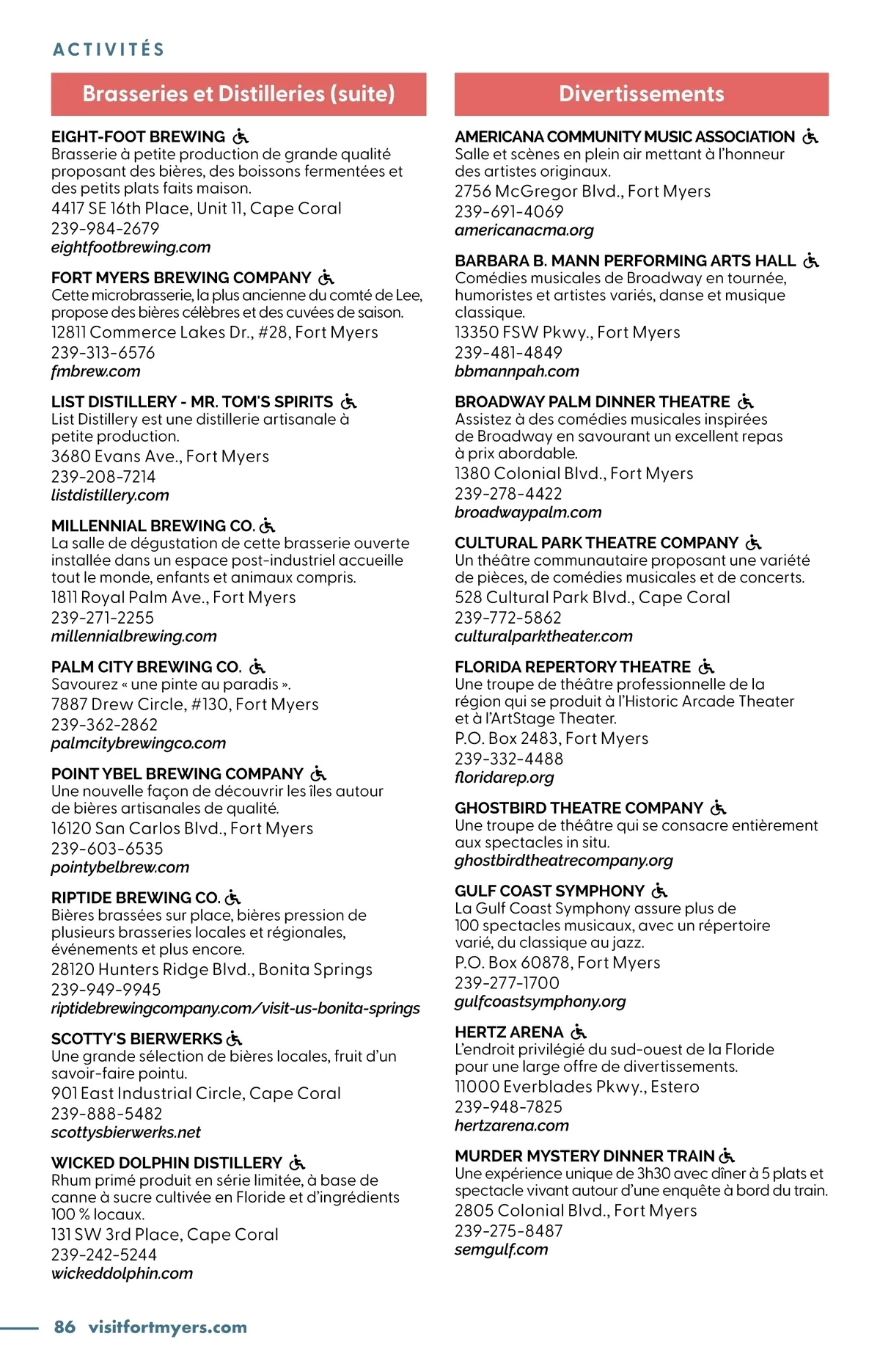 ACTIVITÉS

Brasseries et Distilleries (suite)

EIGHT-FOOT BREWING
Brasserie à petite production de grande qualité proposant des bières, des boissons fermentées et des petits plats faits maison.
4417 SE 16th Place, Unit 11, Cape Coral
239-984-2679
eightfootbrewing.com

FORT MYERS BREWING COMPANY
Cette microbrasserie, la plus ancienne du comté de Lee, propose des bières célèbres et des cuvées de saison.
12811 Commerce Lakes Dr., #28, Fort Myers
239-313-6576
fmbrew.com

LIST DISTILLERY - MR. TOM'S SPIRITS
List Distillery est une distillerie artisanale à petite production.
3680 Evans Ave., Fort Myers
239-208-7214
listdistillery.com

MILLENNIAL BREWING CO.
La salle de dégustation de cette brasserie ouverte installée dans un espace post-industriel accueille tout le monde, enfants et animaux compris.
1811 Royal Palm Ave., Fort Myers
239-271-2255
millennialbrewing.com

PALM CITY BREWING CO.
Savourez « une pinte au paradis ».
7887 Drew Circle, #130, Fort Myers
239-362-2862
palmcitybrewingco.com

POINT YBEL BREWING COMPANY
Une nouvelle façon de découvrir les îles autour de bières artisanales de qualité.
16120 San Carlos Blvd., Fort Myers
239-603-6535
pointybelbrew.com

RIPTIDE BREWING CO.
Bières brassées sur place, bières pression de plusieurs brasseries locales et régionales, événements et plus encore.
28120 Hunters Ridge Blvd., Bonita Springs
239-949-9945
riptidebrewingcompany.com/visit-us-bonita-springs

SCOTTY'S BIERWERKS
Une grande sélection de bières locales, fruit d'un savoir-faire pointu.
901 East Industrial Circle, Cape Coral
239-888-5482
scottysbierwerks.net

WICKED DOLPHIN DISTILLERY
Rhum primé produit en série limitée, à base de canne à sucre cultivée en Floride et d'ingrédients 100 % locaux.
131 SW 3rd Place, Cape Coral
239-242-5244
wickeddolphin.com

Divertissements

AMERICANA COMMUNITY MUSIC ASSOCIATION
Salle et scènes en plein air mettant à l'honneur des artistes originaux.
2756 McGregor Blvd., Fort Myers
239-691-4069
americanacma.org

BARBARA B. MANN PERFORMING ARTS HALL
Comédies musicales de Broadway en tournée, humoristes et artistes variés, danse et musique classique.
13350 FSW Pkwy., Fort Myers
239-481-4849
bbmannpah.com

BROADWAY PALM DINNER THEATRE
Assistez à des comédies musicales inspirées de Broadway en savourant un excellent repas à prix abordable.
1380 Colonial Blvd., Fort Myers
239-278-4422
broadwaypalm.com

CULTURAL PARK THEATRE COMPANY
Un théâtre communautaire proposant une variété de pièces, de comédies musicales et de concerts.
528 Cultural Park Blvd., Cape Coral
239-772-5862
culturalparktheater.com

FLORIDA REPERTORY THEATRE
Une troupe de théâtre professionnelle de la région qui se produit à l'Historic Arcade Theater et à l'ArtStage Theater.
P.O. Box 2483, Fort Myers
239-332-4488
floridarep.org

GHOSTBIRD THEATRE COMPANY
Une troupe de théâtre qui se consacre entièrement aux spectacles in situ.
ghostbirdtheatrecompany.org

GULF COAST SYMPHONY
La Gulf Coast Symphony assure plus de 100 spectacles musicaux, avec un répertoire varié, du classique au jazz.
P.O. Box 60878, Fort Myers
239-277-1700
gulfcoastsymphony.org

HERTZ ARENA
L'endroit privilégié du sud-ouest de la Floride pour une large offre de divertissements.
11000 Everblades Pkwy., Estero
239-948-7825
hertzarena.com

MURDER MYSTERY DINNER TRAIN
Une expérience unique de 3h30 avec dîner à 5 plats et spectacle vivant autour d'une enquête à bord du train.
2805 Colonial Blvd., Fort Myers
239-275-8487
semgulf.com

86 visitfortmyers.com